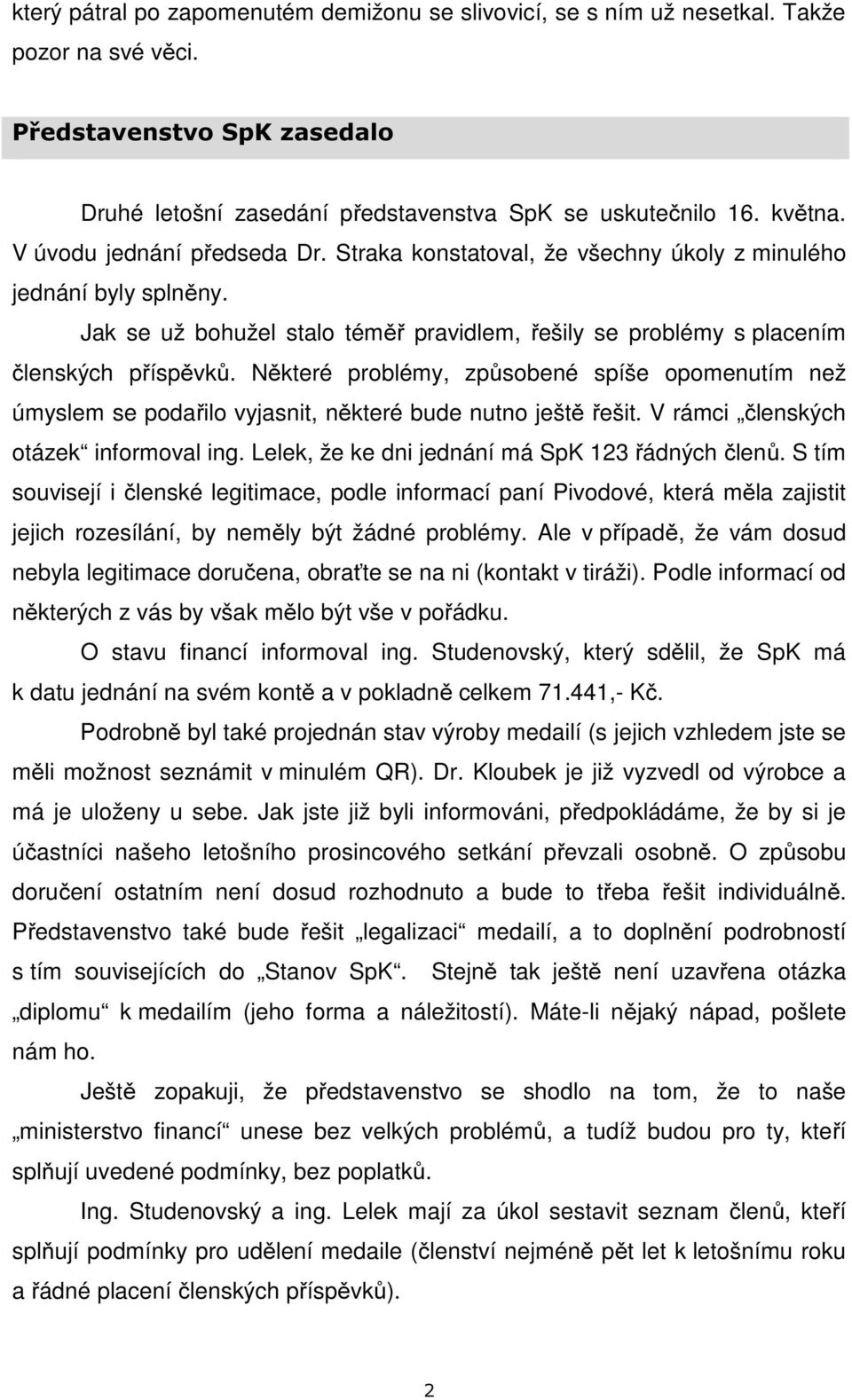 který pátral po zapomenutém demižonu se slivovicí, se s ním už nesetkal. Takže pozor na své věci.

Představenstvo SpK zasedalo

Druhé letošní zasedání představenstva SpK se uskutečnilo 16. května. V úvodu jednání předseda Dr. Straka konstatoval, že všechny úkoly z minulého jednání byly splněny.

Jak se už bohužel stalo téměř pravidlem, řešily se problémy s placením členských příspěvků. Některé problémy, způsobené spíše opomenutím než úmyslem se podařilo vyjasnit, některé bude nutno ještě řešit. V rámci „členských otázek“ informoval ing. Lelek, že ke dni jednání má SpK 123 řádných členů. S tím souvisejí i členské legitimace, podle informací paní Pivodové, která měla zajistit jejich rozesílání, by neměly být žádné problémy. Ale v případě, že vám dosud nebyla legitimace doručena, obraťte se na ni (kontakt v tiráži). Podle informací od některých z vás by však mělo být vše v pořádku.

O stavu financí informoval ing. Studenovský, který sdělil, že SpK má k datu jednání na svém kontě a v pokladně celkem 71.441,- Kč.

Podrobně byl také projednán stav výroby medailí (s jejich vzhledem jste se měli možnost seznámit v minulém QR). Dr. Kloubek je již vyzvedl od výrobce a má je uloženy u sebe. Jak jste již byli informováni, předpokládáme, že by si je účastníci našeho letošního prosincového setkání převzali osobně. O způsobu doručení ostatním není dosud rozhodnuto a bude to třeba řešit individuálně. Představenstvo také bude řešit „legalizaci“ medailí, a to doplnění podrobností s tím souvisejících do „Stanov SpK“. Stejně tak ještě není uzavřena otázka „diplomu“ k medailím (jeho forma a náležitostí). Máte-li nějaký nápad, pošlete nám ho.

Ještě zopakuji, že představenstvo se shodlo na tom, že to naše „ministerstvo financí“ unese bez velkých problémů, a tudíž budou pro ty, kteří splňují uvedené podmínky, bez poplatků.

Ing. Studenovský a ing. Lelek mají za úkol sestavit seznam členů, kteří splňují podmínky pro udělení medaile (členství nejméně pět let k letošnímu roku a řádné placení členských příspěvků).

2